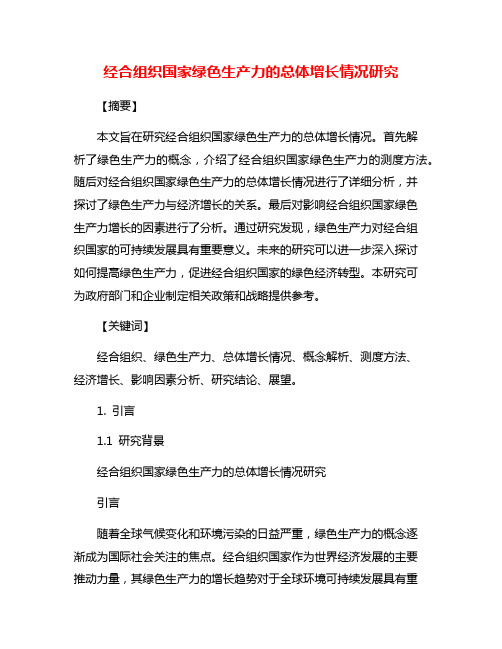 经合组织国家绿色生产力的总体增长情况研究

【摘要】

本文旨在研究经合组织国家绿色生产力的总体增长情况。首先解析了绿色生产力的概念，介绍了经合组织国家绿色生产力的测度方法。随后对经合组织国家绿色生产力的总体增长情况进行了详细分析，并探讨了绿色生产力与经济增长的关系。最后对影响经合组织国家绿色生产力增长的因素进行了分析。通过研究发现，绿色生产力对经合组织国家的可持续发展具有重要意义。未来的研究可以进一步深入探讨如何提高绿色生产力，促进经合组织国家的绿色经济转型。本研究可为政府部门和企业制定相关政策和战略提供参考。

【关键词】

经合组织、绿色生产力、总体增长情况、概念解析、测度方法、经济增长、影响因素分析、研究结论、展望。

1. 引言

1.1 研究背景

经合组织国家绿色生产力的总体增长情况研究

引言

随着全球气候变化和环境污染的日益严重，绿色生产力的概念逐渐成为国际社会关注的焦点。经合组织国家作为世界经济发展的主要推动力量，其绿色生产力的增长趋势对于全球环境可持续发展具有重